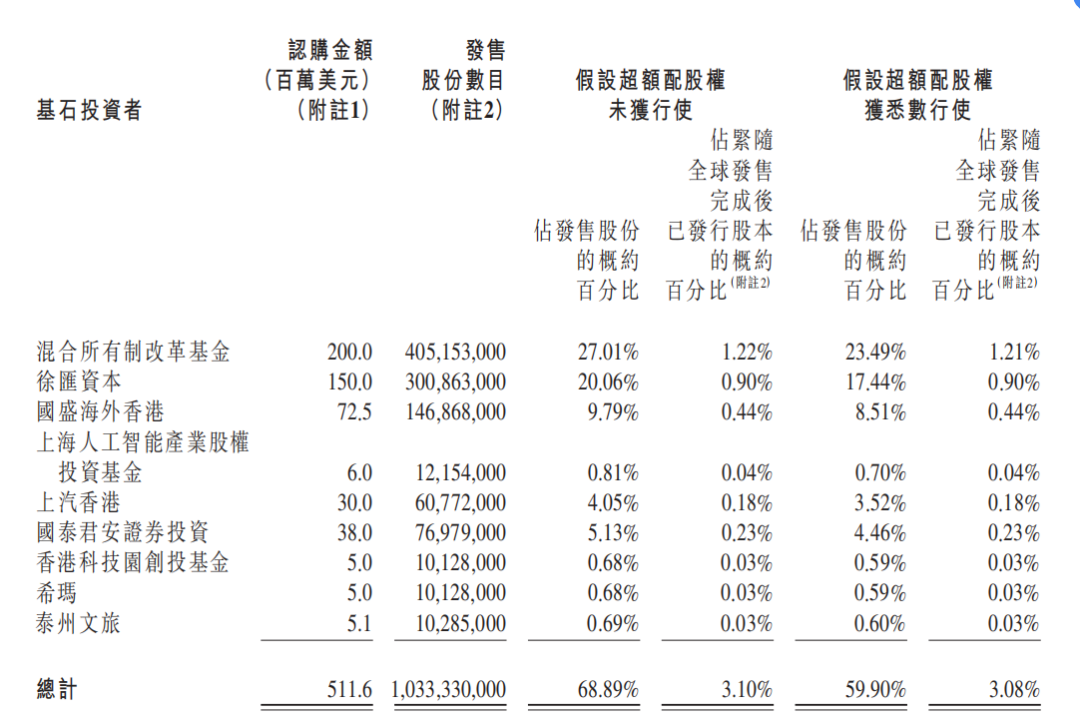 | 基石投資者 | 認購金額（百萬美元）（附註1） | 發售股份數目（附註2） | 假設超額配股權未獲行使 佔發售股份的概約百分比 | 假設超額配股權未獲行使 佔緊隨全球發售完成後已發行股本的概約百分比（附註2） | 假設超額配股權獲悉數行使 佔發售股份的概約百分比 | 假設超額配股權獲悉數行使 佔緊隨全球發售完成後已發行股本的概約百分比（附註2） |
|---|---|---|---|---|---|---|
| 混合所有制改革基金 | 200.0 | 405,153,000 | 27.01% | 1.22% | 23.49% | 1.21% |
| 徐匯資本 | 150.0 | 300,863,000 | 20.06% | 0.90% | 17.44% | 0.90% |
| 國盛海外香港 | 72.5 | 146,868,000 | 9.79% | 0.44% | 8.51% | 0.44% |
| 上海人工智能產業股權投資基金 | 6.0 | 12,154,000 | 0.81% | 0.04% | 0.70% | 0.04% |
| 上汽香港 | 30.0 | 60,772,000 | 4.05% | 0.18% | 3.52% | 0.18% |
| 國泰君安證券投資 | 38.0 | 76,979,000 | 5.13% | 0.23% | 4.46% | 0.23% |
| 香港科技園創投基金 | 5.0 | 10,128,000 | 0.68% | 0.03% | 0.59% | 0.03% |
| 希瑪 | 5.0 | 10,128,000 | 0.68% | 0.03% | 0.59% | 0.03% |
| 泰州文旅 | 5.1 | 10,285,000 | 0.69% | 0.03% | 0.60% | 0.03% |
| 總計 | 511.6 | 1,033,330,000 | 68.89% | 3.10% | 59.90% | 3.08% |